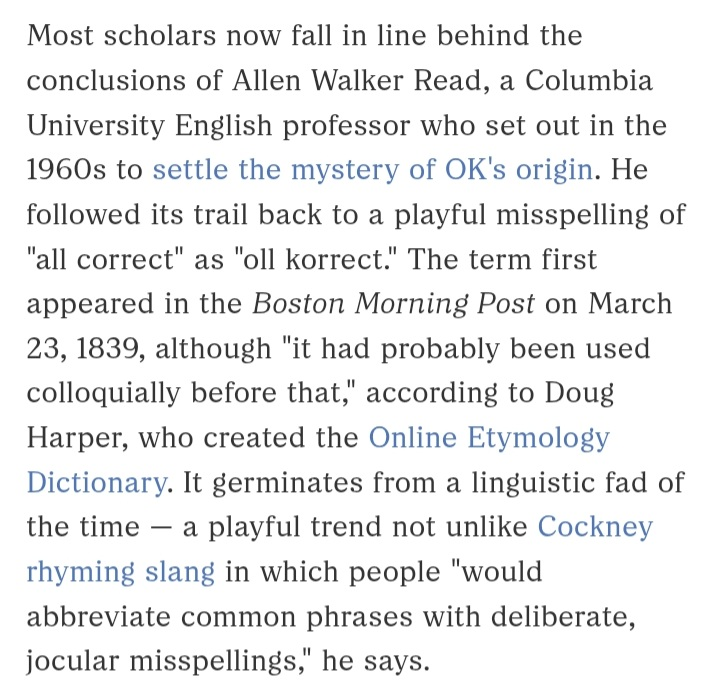 Most scholars now fall in line behind the conclusions of Allen Walker Read, a Columbia University English professor who set out in the 1960s to settle the mystery of OK's origin. He followed its trail back to a playful misspelling of "all correct" as "oll korrect." The term first appeared in the Boston Morning Post on March 23, 1839, although "it had probably been used colloquially before that," according to Doug Harper, who created the Online Etymology Dictionary. It germinates from a linguistic fad of the time — a playful trend not unlike Cockney rhyming slang in which people "would abbreviate common phrases with deliberate, jocular misspellings," he says.